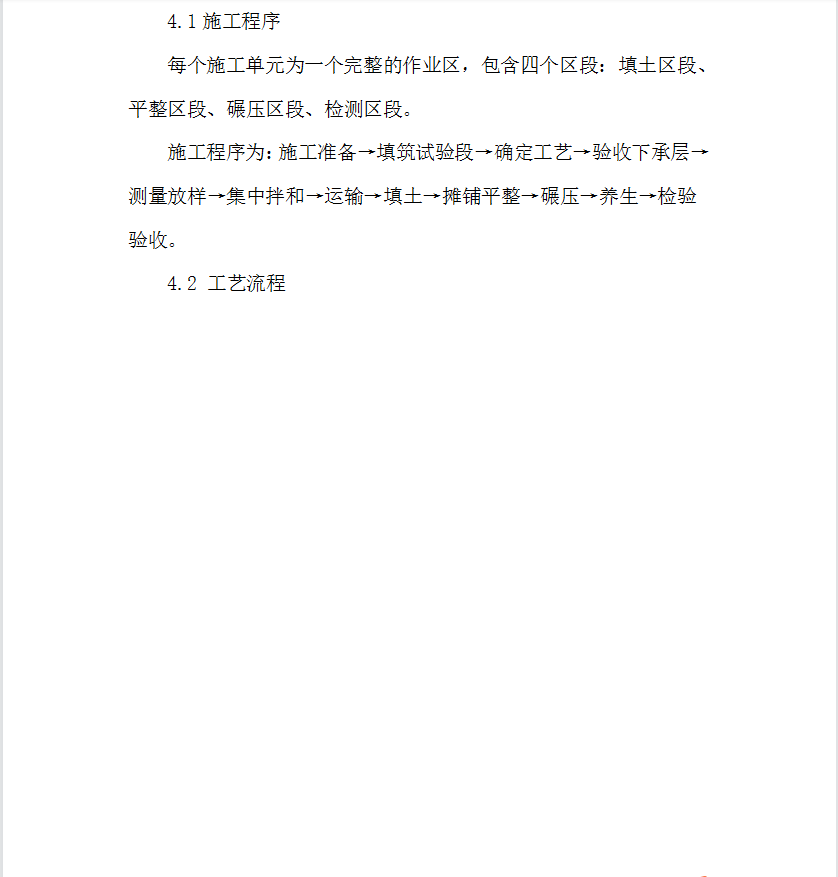 4.1 施工程序

每个施工单元为一个完整的作业区，包含四个区段：填土区段、平整区段、碾压区段、检测区段。

施工程序为：施工准备→填筑试验段→确定工艺→验收下承层→测量放样→集中拌和→运输→填土→摊铺平整→碾压→养生→检验验收。

4.2 工艺流程